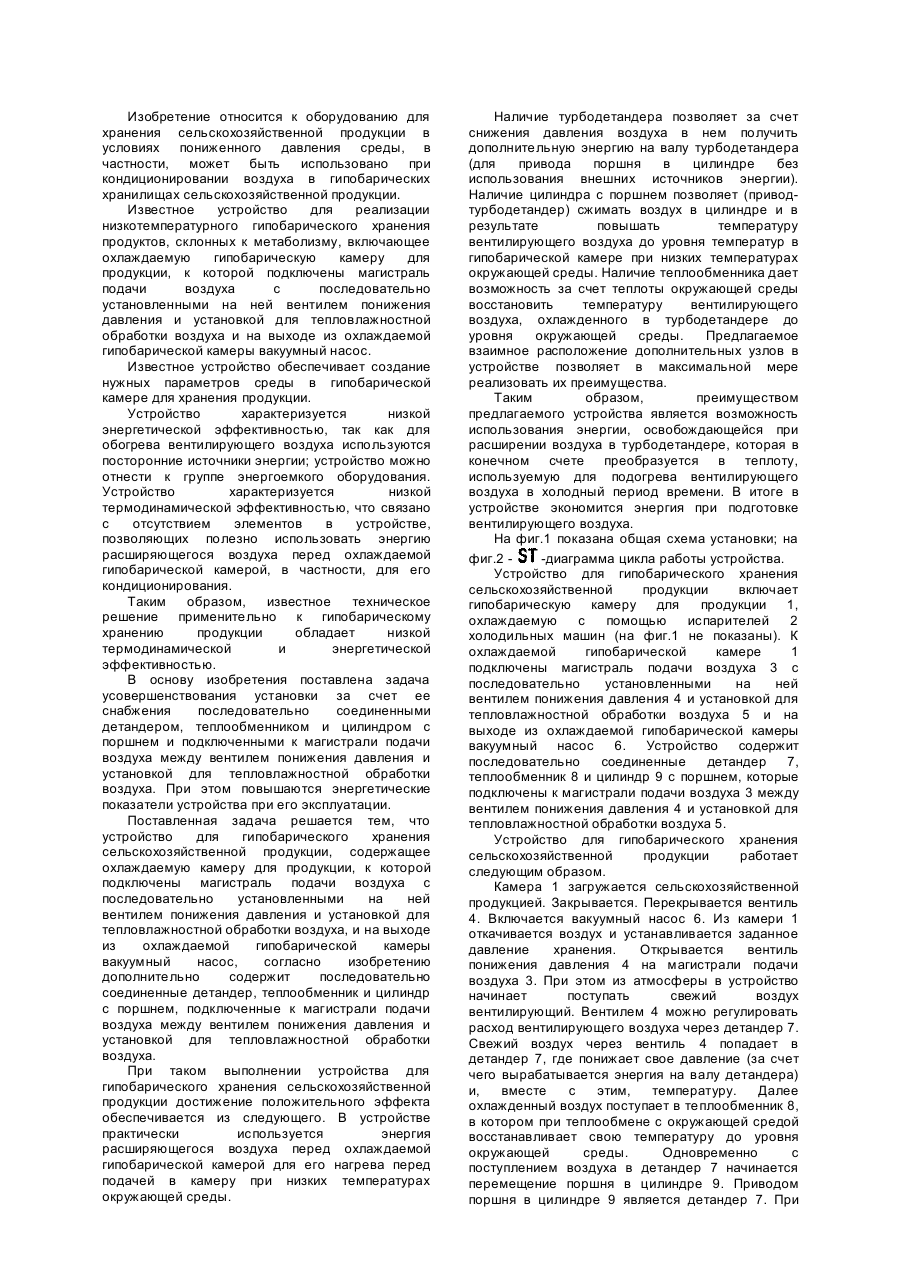 Изобретение относится к оборудованию для хранения сельскохозяйственной продукции в условиях пониженного давления среды, в частности, может быть использовано при кондиционировании воздуха в гипобарических хранилищах сельскохозяйственной продукции.

Известное устройство для реализации низкотемпературного гипобарического хранения продуктов, склонных к метаболизму, включающее охлаждаемую гипобарическую камеру для продукции, к которой подключены магистраль подачи воздуха с последовательно установленными на ней вентилем понижения давления и установкой для тепловлажностной обработки воздуха и на выходе из охлаждаемой гипобарической камеры вакуумный насос.

Известное устройство обеспечивает создание нужных параметров среды в гипобарической камере для хранения продукции.

Устройство характеризуется низкой энергетической эффективностью, так как для обогрева вентилирующего воздуха используются посторонние источники энергии; устройство можно отнести к группе энергоемкого оборудования. Устройство характеризуется низкой термодинамической эффективностью, что связано с отсутствием элементов в устройстве, позволяющих полезно использовать энергию расширяющегося воздуха перед охлаждаемой гипобарической камерой, в частности, для его кондиционирования.

Таким образом, известное техническое решение применительно к гипобарическому хранению продукции обладает низкой термодинамической и энергетической эффективностью.

В основу изобретения поставлена задача усовершенствования установки за счет ее снабжения последовательно соединенными детандером, теплообменником и цилиндром с поршнем и подключенными к магистрали подачи воздуха между вентилем понижения давления и установкой для тепловлажностной обработки воздуха. При этом повышаются энергетические показатели устройства при его эксплуатации.

Поставленная задача решается тем, что устройство для гипобарического хранения сельскохозяйственной продукции, содержащее охлаждаемую камеру для продукции, к которой подключены магистраль подачи воздуха с последовательно установленными на ней вентилем понижения давления и установкой для тепловлажностной обработки воздуха, и на выходе из охлаждаемой гипобарической камеры вакуумный насос, согласно изобретению дополнительно содержит последовательно соединенные детандер, теплообменник и цилиндр с поршнем, подключенные к магистрали подачи воздуха между вентилем понижения давления и установкой для тепловлажностной обработки воздуха.

При таком выполнении устройства для гипобарического хранения сельскохозяйственной продукции достижение положительного эффекта обеспечивается из следующего. В устройстве практически используется энергия расширяющегося воздуха перед охлаждаемой гипобарической камерой для его нагрева перед подачей в камеру при низких температурах окружающей среды.

Наличие турбодетандера позволяет за счет снижения давления воздуха в нем получить дополнительную энергию на валу турбодетандера (для привода поршня в цилиндре без использования внешних источников энергии). Наличие цилиндра с поршнем позволяет (привод-турбодетандер) сжимать воздух в цилиндре и в результате повышать температуру вентилирующего воздуха до уровня температур в гипобарической камере при низких температурах окружающей среды. Наличие теплообменника дает возможность за счет теплоты окружающей среды восстановить температуру вентилирующего воздуха, охлажденного в турбодетандере до уровня окружающей среды. Предлагаемое взаимное расположение дополнительных узлов в устройстве позволяет в максимальной мере реализовать их преимущества.

Таким образом, преимуществом предлагаемого устройства является возможность использования энергии, освобождающейся при расширении воздуха в турбодетандере, которая в конечном счете преобразуется в теплоту, используемую для подогрева вентилирующего воздуха в холодный период времени. В итоге в устройстве экономится энергия при подготовке вентилирующего воздуха.

На фиг.1 показана общая схема установки; на фиг.2 - ST -диаграмма цикла работы устройства.

Устройство для гипобарического хранения сельскохозяйственной продукции включает гипобарическую камеру для продукции 1, охлаждаемую с помощью испарителей 2 холодильных машин (на фиг.1 не показаны). К охлаждаемой гипобарической камере 1 подключены магистраль подачи воздуха 3 с последовательно установленными на ней вентилем понижения давления 4 и установкой для тепловлажностной обработки воздуха 5 и на выходе из охлаждаемой гипобарической камеры вакуумный насос 6. Устройство содержит последовательно соединенные детандер 7, теплообменник 8 и цилиндр 9 с поршнем, которые подключены к магистрали подачи воздуха 3 между вентилем понижения давления 4 и установкой для тепловлажностной обработки воздуха 5.

Устройство для гипобарического хранения сельскохозяйственной продукции работает следующим образом.

Камера 1 загружается сельскохозяйственной продукцией. Закрывается. Перекрывается вентиль 4. Включается вакуумный насос 6. Из камери 1 откачивается воздух и устанавливается заданное давление хранения. Открывается вентиль понижения давления 4 на магистрали подачи воздуха 3. При этом из атмосферы в устройство начинает поступать свежий воздух вентилирующий. Вентилем 4 можно регулировать расход вентилирующего воздуха через детандер 7. Свежий воздух через вентиль 4 попадает в детандер 7, где понижает свое давление (за счет чего вырабатывается энергия на валу детандера) и, вместе с этим, температуру. Далее охлажденный воздух поступает в теплообменник 8, в котором при теплообмене с окружающей средой восстанавливает свою температуру до уровня окружающей среды. Одновременно с поступлением воздуха в детандер 7 начинается перемещение поршня в цилиндре 9. Приводом поршня в цилиндре 9 является детандер 7. При